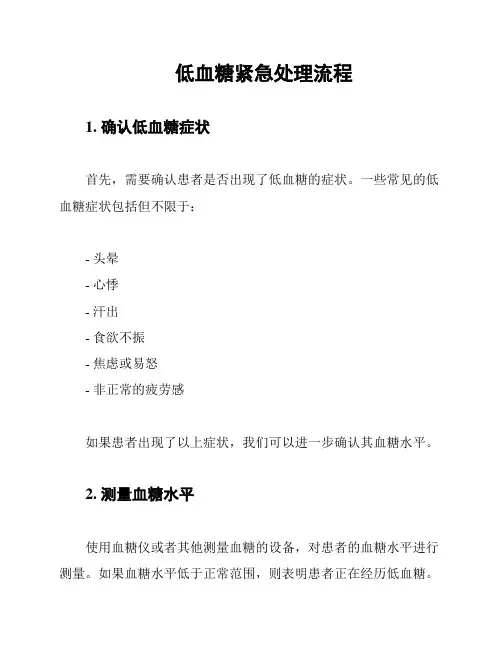 低血糖紧急处理流程

1. 确认低血糖症状

首先，需要确认患者是否出现了低血糖的症状。一些常见的低血糖症状包括但不限于：

- 头晕
- 心悸
- 汗出
- 食欲不振
- 焦虑或易怒
- 非正常的疲劳感

如果患者出现了以上症状，我们可以进一步确认其血糖水平。

2. 测量血糖水平

使用血糖仪或者其他测量血糖的设备，对患者的血糖水平进行测量。如果血糖水平低于正常范围，则表明患者正在经历低血糖。